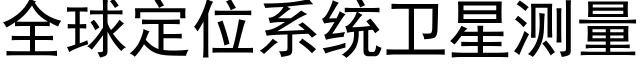 全球定位系统卫星测量